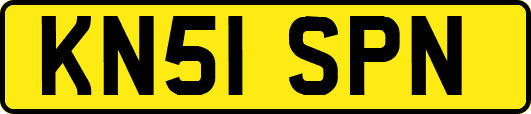 KN51 SPN